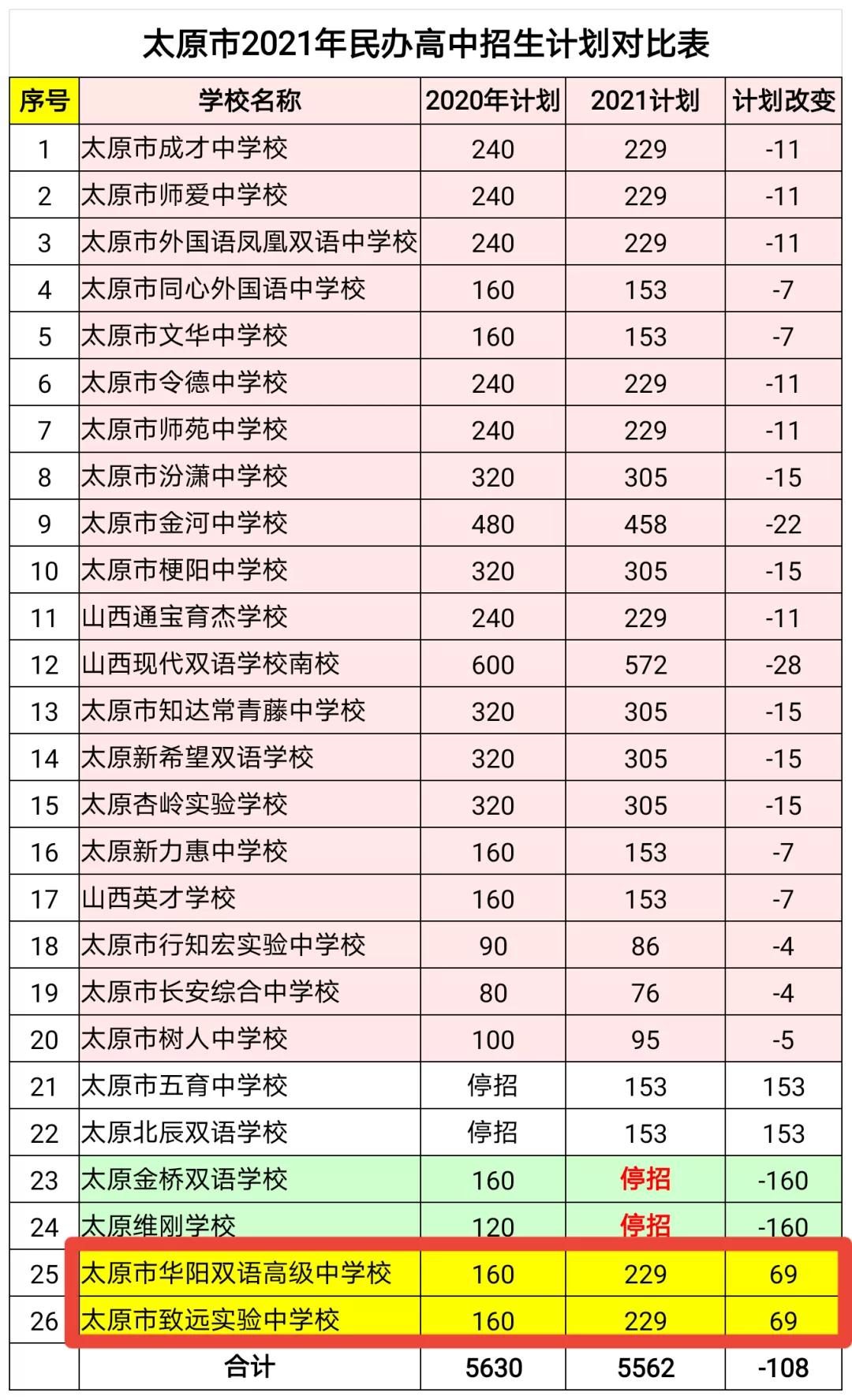 太原市2021年民办高中招生计划对比表

| 序号 | 学校名称 | 2020年计划 | 2021计划 | 计划改变 |
|---|---|---|---|---|
| 1 | 太原市成才中学校 | 240 | 229 | -11 |
| 2 | 太原市师爱中学校 | 240 | 229 | -11 |
| 3 | 太原市外国语凤凰双语中学校 | 240 | 229 | -11 |
| 4 | 太原市同心外国语中学校 | 160 | 153 | -7 |
| 5 | 太原市文华中学校 | 160 | 153 | -7 |
| 6 | 太原市令德中学校 | 240 | 229 | -11 |
| 7 | 太原市师苑中学校 | 240 | 229 | -11 |
| 8 | 太原市汾潇中学校 | 320 | 305 | -15 |
| 9 | 太原市金河中学校 | 480 | 458 | -22 |
| 10 | 太原市梗阳中学校 | 320 | 305 | -15 |
| 11 | 山西通宝育杰学校 | 240 | 229 | -11 |
| 12 | 山西现代双语学校南校 | 600 | 572 | -28 |
| 13 | 太原市知达常青藤中学校 | 320 | 305 | -15 |
| 14 | 太原新希望双语学校 | 320 | 305 | -15 |
| 15 | 太原杏岭实验学校 | 320 | 305 | -15 |
| 16 | 太原新力惠中学校 | 160 | 153 | -7 |
| 17 | 山西英才学校 | 160 | 153 | -7 |
| 18 | 太原市行知宏实验中学校 | 90 | 86 | -4 |
| 19 | 太原市长安综合中学校 | 80 | 76 | -4 |
| 20 | 太原市树人中学校 | 100 | 95 | -5 |
| 21 | 太原市五育中学校 | 停招 | 153 | 153 |
| 22 | 太原北辰双语学校 | 停招 | 153 | 153 |
| 23 | 太原金桥双语学校 | 160 | 停招 | -160 |
| 24 | 太原维刚学校 | 120 | 停招 | -160 |
| 25 | 太原市华阳双语高级中学校 | 160 | 229 | 69 |
| 26 | 太原市致远实验中学校 | 160 | 229 | 69 |
|  | 合计 | 5630 | 5562 | -108 |